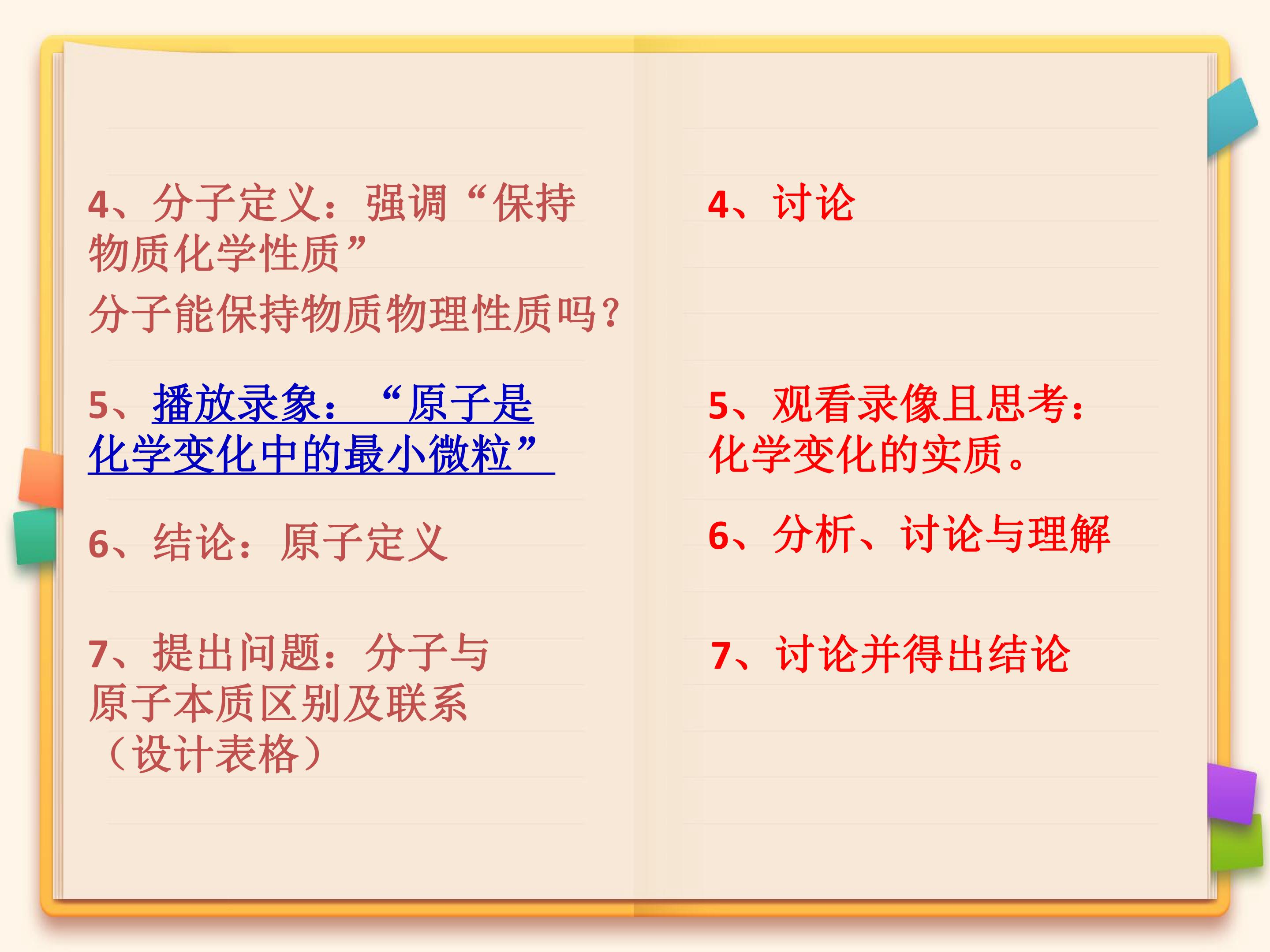 4、分子定义：强调“保持物质化学性质”

分子能保持物质物理性质吗?

5、播放录象：“原子是化学变化中的最小微粒”

6、结论：原子定义

7、提出问题：分子与原子本质区别及联系（设计表格）

4、讨论

5、观看录像且思考：化学变化的实质。

6、分析、讨论与理解

7、讨论并得出结论